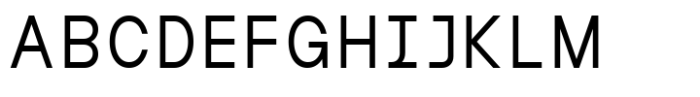 ABCDEFGHIJKLM